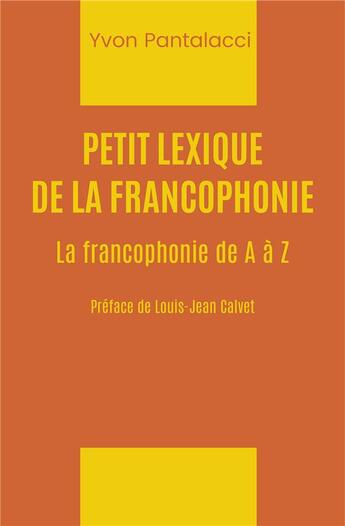 Yvon Pantalacci

PETIT LEXIQUE DE LA FRANCOPHONIE

La francophonie de A à Z

Préface de Louis-Jean Calvet